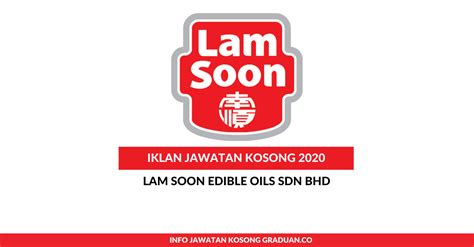 Lam Soon

南順

IKLAN JAWATAN KOSONG 2020

LAM SOON EDIBLE OILS SDN BHD

INFO JAWATAN KOSONG GRADUAN.CO